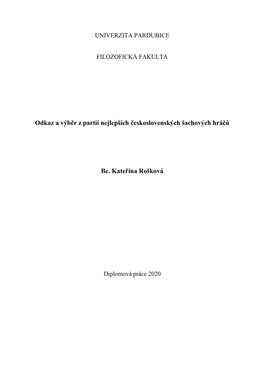 UNIVERZITA PARDUBICE

FILOZOFICKÁ FAKULTA

Odkaz a výběr z partií nejlepších československých šachových hráčů

Bc. Kateřina Rošková

Diplomová práce 2020